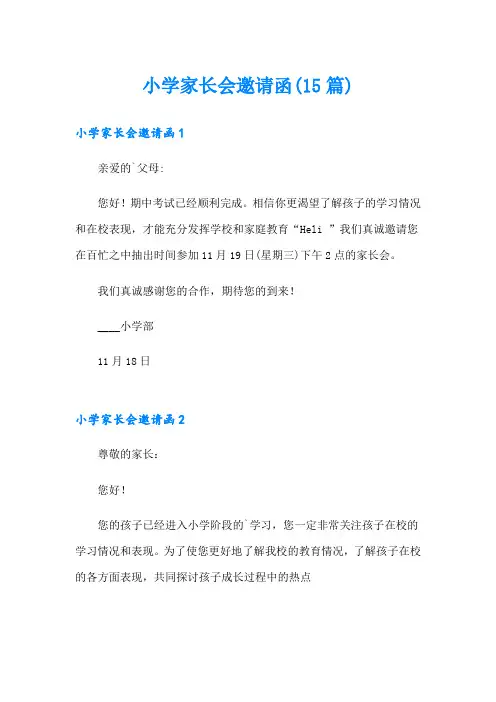 小学家长会邀请函(15篇)

小学家长会邀请函1

亲爱的`父母:

您好！期中考试已经顺利完成。相信你更渴望了解孩子的学习情况和在校表现，才能充分发挥学校和家庭教育“Heli ”我们真诚邀请您在百忙之中抽出时间参加11月19日(星期三)下午2点的家长会。

我们真诚感谢您的合作，期待您的到来！

____小学部

11月18日

小学家长会邀请函2

尊敬的家长：

您好！

您的孩子已经进入小学阶段的`学习，您一定非常关注孩子在校的学习情况和表现。为了使您更好地了解我校的教育情况，了解孩子在校的各方面表现，共同探讨孩子成长过程中的热点